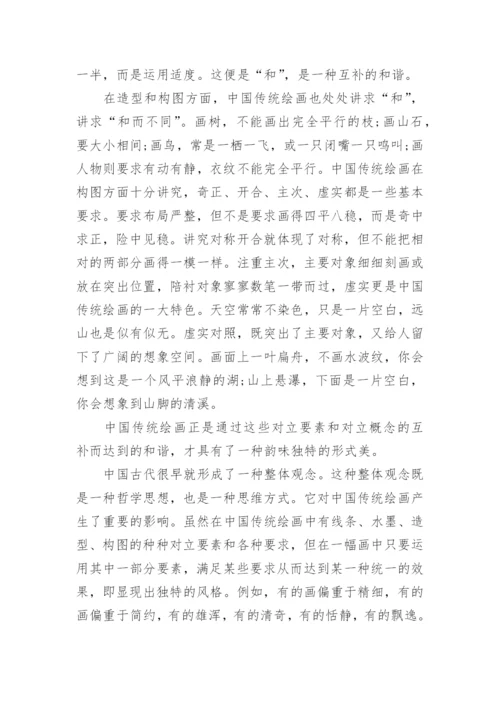 一半，而是运用适度。这便是“和”，是一种互补的和谐。

在造型和构图方面，中国传统绘画也处处讲求“和”，讲求“和而不同”。画树，不能画出完全平行的枝；画山石，要大小相间；画鸟，常是一栖一飞，或一只闭嘴一只鸣叫；画人物则要求有动有静，衣纹不能完全平行。中国传统绘画在构图方面十分讲究，奇正、开合、主次、虚实都是一些基本要求。要求布局严整，但不是要求画得四平八稳，而是奇中求正，险中见稳。讲究对称开合就体现了对称，但不能把相对的两部分画得一模一样。注重主次，主要对象细细刻画或放在突出位置，陪衬对象寥寥数笔一带而过，虚实更是中国传统绘画的一大特色。天空常常不染色，只是一片空白，远山也是似有似无。虚实对照，既突出了主要对象，又给人留下了广阔的想象空间。画面上一叶扁舟，不画水波纹，你会想到这是一个风平浪静的湖；山上悬瀑，下面是一片空白，你会想象到山脚的清溪。

中国传统绘画正是通过这些对立要素和对立概念的互补而达到的和谐，才具有了一种韵味独特的形式美。

中国古代很早就形成了一种整体观念。这种整体观念既是一种哲学思想，也是一种思维方式。它对中国传统绘画产生了重要的影响。虽然在中国传统绘画中有线条、水墨、造型、构图的种种对立要素和各种要求，但在一幅画中只要运用其中一部分要素，满足某些要求从而达到某一种统一的效果，即显现出独特的风格。例如，有的画偏重于精细，有的画偏重于简约，有的雄浑，有的清奇，有的恬静，有的飘逸。